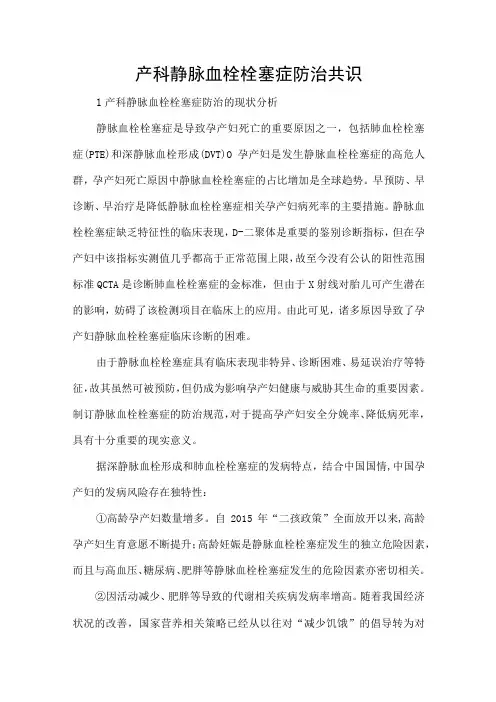 产科静脉血栓栓塞症防治共识

1 产科静脉血栓栓塞症防治的现状分析

静脉血栓栓塞症是导致孕产妇死亡的重要原因之一，包括肺血栓栓塞症(PTE)和深静脉血栓形成(DVT)O 孕产妇是发生静脉血栓栓塞症的高危人群，孕产妇死亡原因中静脉血栓栓塞症的占比增加是全球趋势。早预防、早诊断、早治疗是降低静脉血栓栓塞症相关孕产妇病死率的主要措施。静脉血栓栓塞症缺乏特征性的临床表现，D-二聚体是重要的鉴别诊断指标，但在孕产妇中该指标实测值几乎都高于正常范围上限，故至今没有公认的阳性范围标准 QCTA 是诊断肺血栓栓塞症的金标准，但由于 X 射线对胎儿可产生潜在的影响，妨碍了该检测项目在临床上的应用。由此可见，诸多原因导致了孕产妇静脉血栓栓塞症临床诊断的困难。

由于静脉血栓栓塞症具有临床表现非特异、诊断困难、易延误治疗等特征，故其虽然可被预防，但仍成为影响孕产妇健康与威胁其生命的重要因素。制订静脉血栓栓塞症的防治规范，对于提高孕产妇安全分娩率、降低病死率，具有十分重要的现实意义。

据深静脉血栓形成和肺血栓栓塞症的发病特点，结合中国国情，中国孕产妇的发病风险存在独特性：

①高龄孕产妇数量增多。自 2015 年“二孩政策”全面放开以来，高龄孕产妇生育意愿不断提升；高龄妊娠是静脉血栓栓塞症发生的独立危险因素，而且与高血压、糖尿病、肥胖等静脉血栓栓塞症发生的危险因素亦密切相关。

②因活动减少、肥胖等导致的代谢相关疾病发病率增高。随着我国经济状况的改善，国家营养相关策略已经从以往对“减少饥饿”的倡导转为对